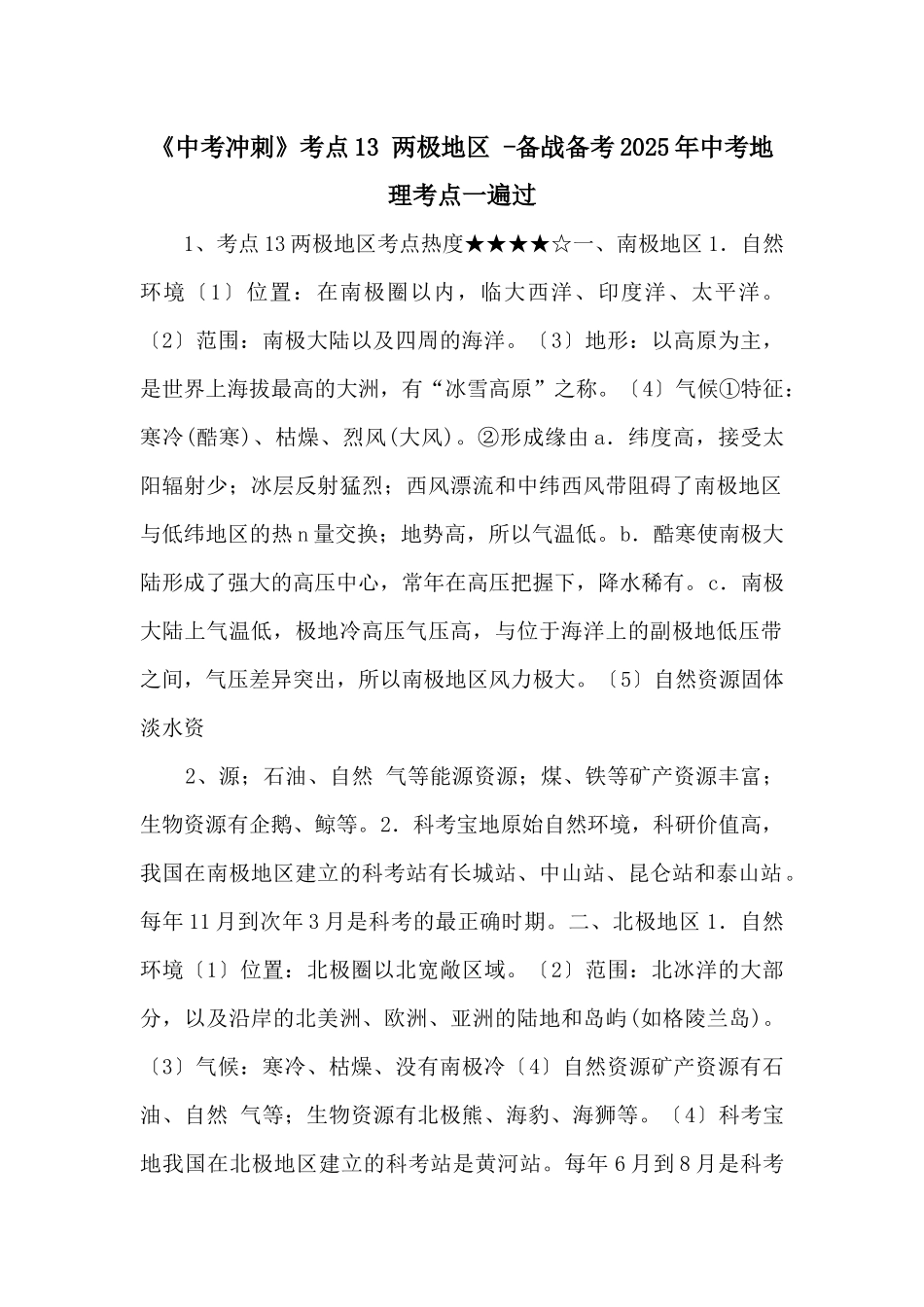 《中考冲刺》考点13 两极地区 -备战备考2025年中考地理考点一遍过

1、考点13两极地区考点热度★★★★☆一、南极地区1．自然环境〔1〕位置：在南极圈以内，临大西洋、印度洋、太平洋。〔2〕范围：南极大陆以及四周的海洋。〔3〕地形：以高原为主，是世界上海拔最高的大洲，有“冰雪高原”之称。〔4〕气候①特征：寒冷(酷寒)、枯燥、烈风(大风)。②形成缘由a．纬度高，接受太阳辐射少；冰层反射猛烈；西风漂流和中纬西风带阻碍了南极地区与低纬地区的热n量交换；地势高，所以气温低。b．酷寒使南极大陆形成了强大的高压中心，常年在高压把握下，降水稀有。c．南极大陆上气温低，极地冷高压气压高，与位于海洋上的副极地低压带之间，气压差异突出，所以南极地区风力极大。〔5〕自然资源固体淡水资

2、源；石油、自然 气等能源资源；煤、铁等矿产资源丰富；生物资源有企鹅、鲸等。2．科考宝地原始自然环境，科研价值高，我国在南极地区建立的科考站有长城站、中山站、昆仑站和泰山站。每年11月到次年3月是科考的最正确时期。二、北极地区1．自然环境〔1〕位置：北极圈以北宽敞区域。〔2〕范围：北冰洋的大部分，以及沿岸的北美洲、欧洲、亚洲的陆地和岛屿(如格陵兰岛)。〔3〕气候：寒冷、枯燥、没有南极冷〔4〕自然资源矿产资源有石油、自然 气等；生物资源有北极熊、海豹、海狮等。〔4〕科考宝地我国在北极地区建立的科考站是黄河站。每年6月到8月是科考